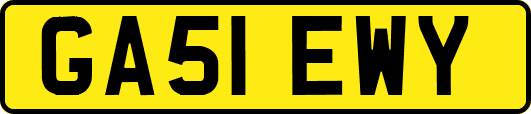 GA51 EWY